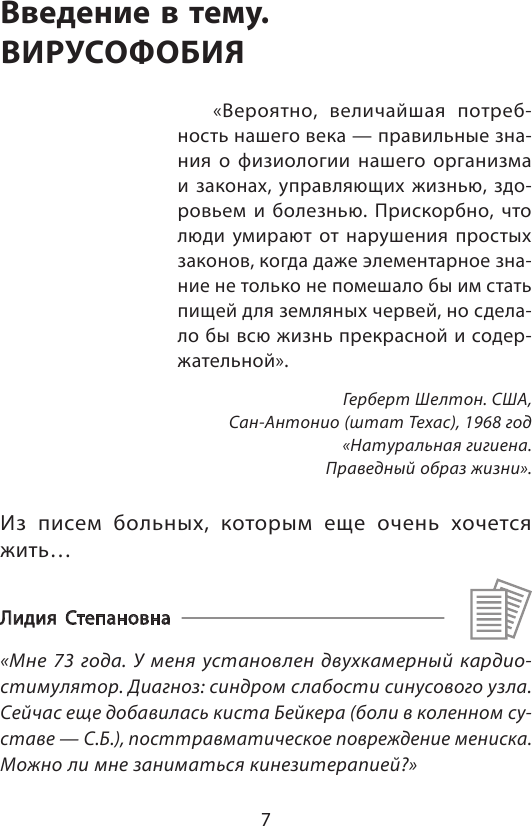 Введение в тему.
ВИРУСОФОБИЯ

«Вероятно, величайшая потребность нашего века — правильные знания о физиологии нашего организма и законах, управляющих жизнью, здоровьем и болезнью. Прискорбно, что люди умирают от нарушения простых законов, когда даже элементарное знание не только не помешало бы им стать пищей для земляных червей, но сделало бы всю жизнь прекрасной и содержательной».

Герберт Шелтон. США,
Сан-Антонио (штат Техас), 1968 год
«Натуральная гигиена.
Праведный образ жизни».

Из писем больных, которым еще очень хочется жить…

Лидия Степановна

«Мне 73 года. У меня установлен двухкамерный кардиостимулятор. Диагноз: синдром слабости синусового узла. Сейчас еще добавилась киста Бейкера (боли в коленном суставе — С.Б.), посттравматическое повреждение мениска. Можно ли мне заниматься кинезитерапией?»

7